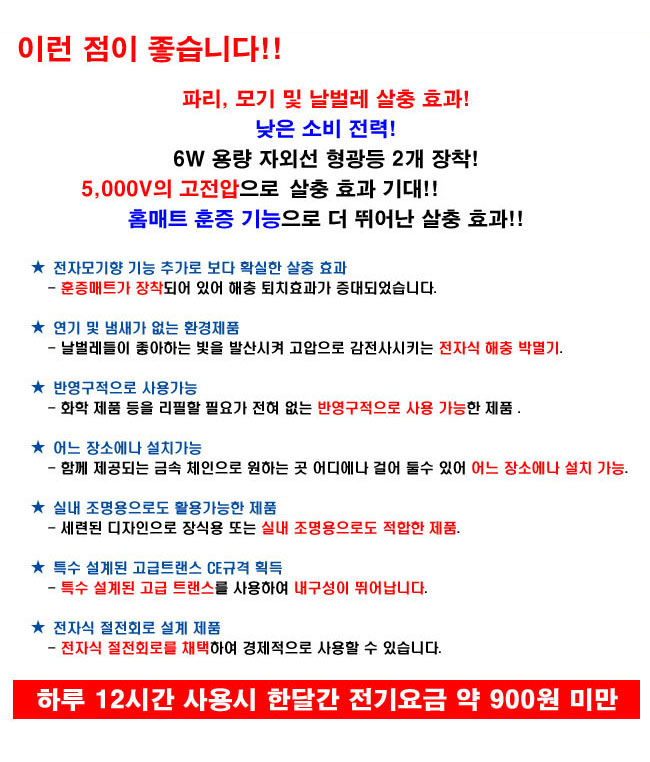 이런 점이 좋습니다!!

파리, 모기 및 날벌레 살충 효과!
낮은 소비 전력!
6W 용량 자외선 형광등 2개 장착!
5,000V의 고전압으로 살충 효과 기대!!
홈매트 훈증 기능으로 더 뛰어난 살충 효과!!

★ 전자모기향 기능 추가로 보다 확실한 살충 효과
- 훈증매트가 장착되어 있어 해충 퇴치효과가 증대되었습니다.

★ 연기 및 냄새가 없는 환경제품
- 날벌레들이 좋아하는 빛을 발산시켜 고압으로 감전사시키는 전자식 해충 박멸기.

★ 반영구적으로 사용가능
- 화학 제품 등을 리필할 필요가 전혀 없는 반영구적으로 사용 가능한 제품 .

★ 어느 장소에나 설치가능
- 함께 제공되는 금속 체인으로 원하는 곳 어디에나 걸어 둘수 있어 어느 장소에나 설치 가능.

★ 실내 조명용으로도 활용가능한 제품
- 세련된 디자인으로 장식용 또는 실내 조명용으로도 적합한 제품.

★ 특수 설계된 고급트랜스 CE규격 획득
- 특수 설계된 고급 트랜스를 사용하여 내구성이 뛰어납니다.

★ 전자식 절전회로 설계 제품
- 전자식 절전회로를 채택하여 경제적으로 사용할 수 있습니다.

하루 12시간 사용시 한달간 전기요금 약 900원 미만